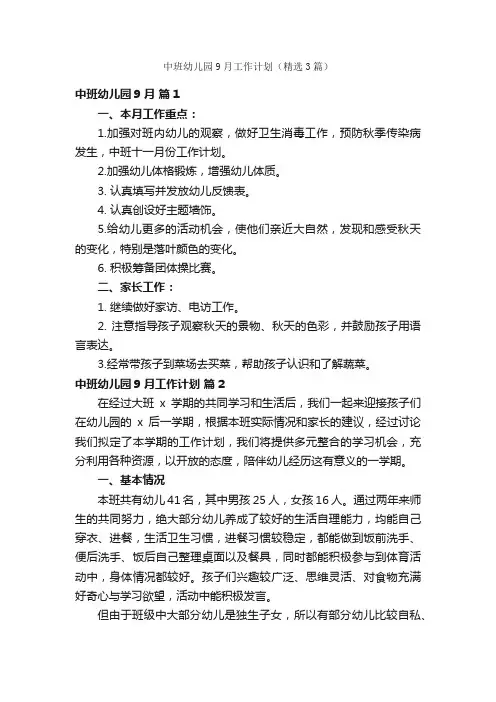 中班幼儿园9月工作计划（精选3篇）

中班幼儿园9月 篇1

一、本月工作重点：

1.加强对班内幼儿的观察，做好卫生消毒工作，预防秋季传染病发生，中班十一月份工作计划。

2.加强幼儿体格锻炼，增强幼儿体质。

3. 认真填写并发放幼儿反馈表。

4. 认真创设好主题墙饰。

5.给幼儿更多的活动机会，使他们亲近大自然，发现和感受秋天的变化，特别是落叶颜色的变化。

6. 积极筹备团体操比赛。

二、家长工作：

1. 继续做好家访、电访工作。

2. 注意指导孩子观察秋天的景物、秋天的色彩，并鼓励孩子用语言表达。

3.经常带孩子到菜场去买菜，帮助孩子认识和了解蔬菜。

中班幼儿园9月工作计划 篇2

在经过大班 x 学期的共同学习和生活后，我们一起来迎接孩子们在幼儿园的 x 后一学期，根据本班实际情况和家长的建议，经过讨论我们拟定了本学期的工作计划，我们将提供多元整合的学习机会，充分利用各种资源，以开放的态度，陪伴幼儿经历这有意义的一学期。

一、基本情况

本班共有幼儿41名，其中男孩25人，女孩16人。通过两年来师生的共同努力，绝大部分幼儿养成了较好的生活自理能力，均能自己穿衣、进餐，生活卫生习惯，进餐习惯较稳定，都能做到饭前洗手、便后洗手、饭后自己整理桌面以及餐具，同时都能积极参与到体育活动中，身体情况都较好。孩子们兴趣较广泛、思维灵活、对食物充满好奇心与学习欲望，活动中能积极发言。

但由于班级中大部分幼儿是独生子女，所以有部分幼儿比较自私、